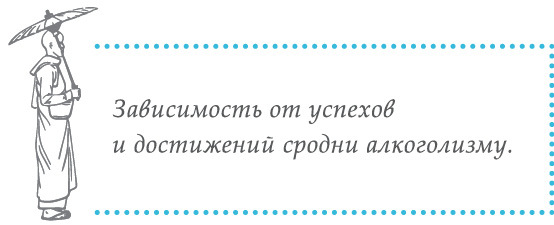 Зависимость от успехов
и достижений сродни алкоголизму.